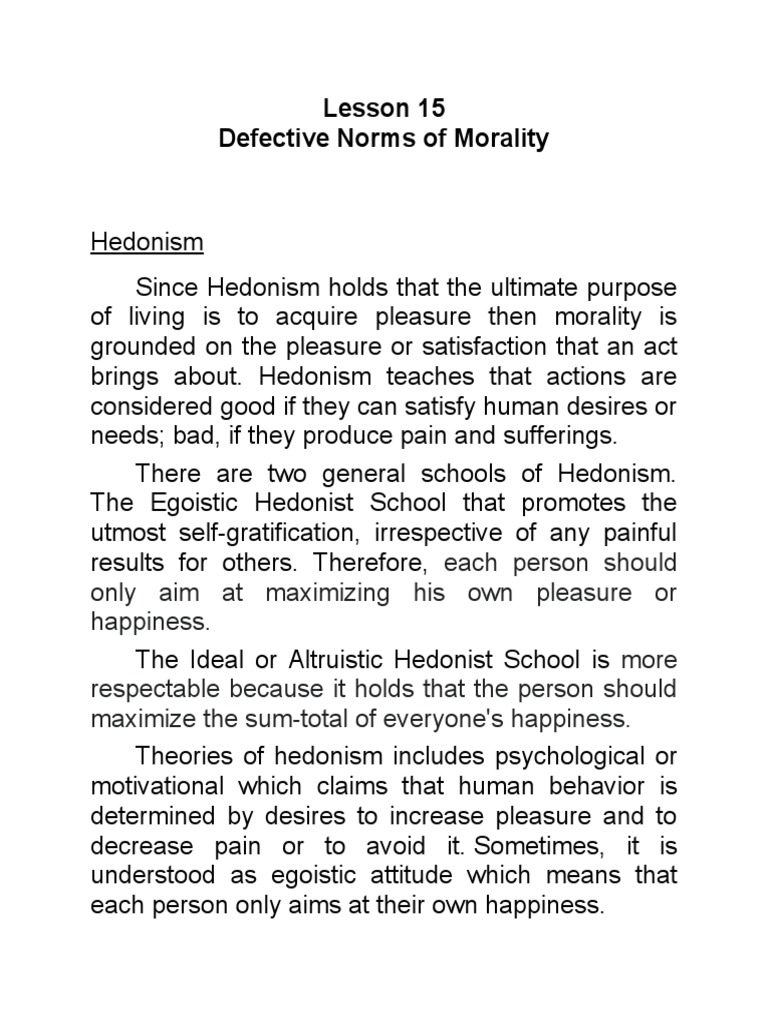 Lesson 15
Defective Norms of Morality

Hedonism

Since Hedonism holds that the ultimate purpose of living is to acquire pleasure then morality is grounded on the pleasure or satisfaction that an act brings about. Hedonism teaches that actions are considered good if they can satisfy human desires or needs; bad, if they produce pain and sufferings.

There are two general schools of Hedonism. The Egoistic Hedonist School that promotes the utmost self-gratification, irrespective of any painful results for others. Therefore, each person should only aim at maximizing his own pleasure or happiness.

The Ideal or Altruistic Hedonist School is more respectable because it holds that the person should maximize the sum-total of everyone's happiness.

Theories of hedonism includes psychological or motivational which claims that human behavior is determined by desires to increase pleasure and to decrease pain or to avoid it. Sometimes, it is understood as egoistic attitude which means that each person only aims at their own happiness.